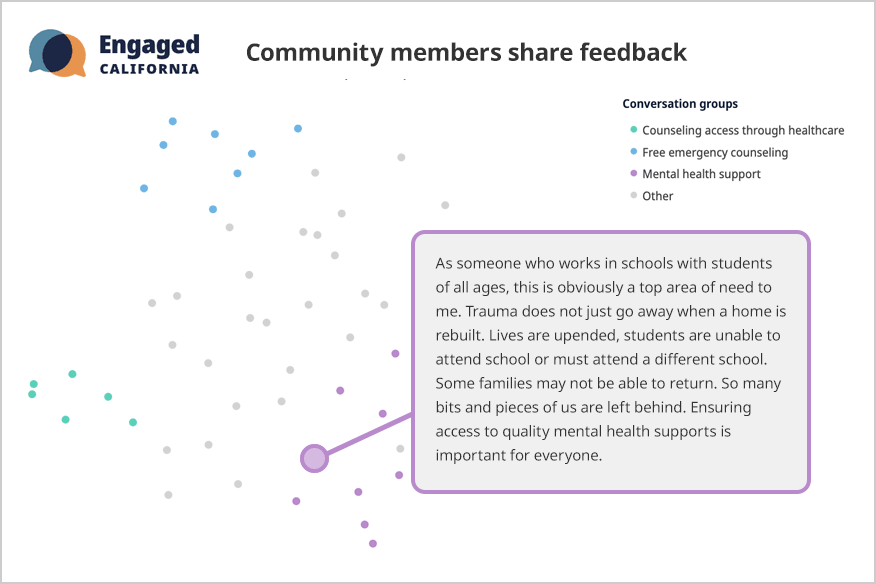 Engaged
CALIFORNIA

Community members share feedback

Conversation groups
Counseling access through healthcare
Free emergency counseling
Mental health support
Other

As someone who works in schools with students of all ages, this is obviously a top area of need to me. Trauma does not just go away when a home is rebuilt. Lives are upended, students are unable to attend school or must attend a different school. Some families may not be able to return. So many bits and pieces of us are left behind. Ensuring access to quality mental health supports is important for everyone.